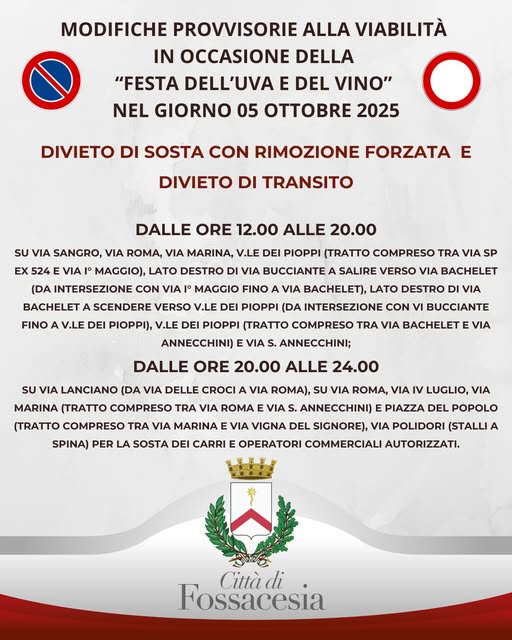 MODIFICHE PROVVISORIE ALLA VIABILITÀ IN OCCASIONE DELLA "FESTA DELL'UVA E DEL VINO" NEL GIORNO 05 OTTOBRE 2025

DIVIETO DI SOSTA CON RIMOZIONE FORZATA E DIVIETO DI TRANSITO

DALLE ORE 12.00 ALLE 20.00

SU VIA SANGRO, VIA ROMA, VIA MARINA, V.LE DEI PIOPPI (TRATTO COMPRESO TRA VIA SP EX 524 E VIA I° MAGGIO), LATO DESTRO DI VIA BUCCIANTE A SALIRE VERSO VIA BACHELET (DA INTERSEZIONE CON VIA I° MAGGIO FINO A VIA BACHELET), LATO DESTRO DI VIA BACHELET A SCENDERE VERSO V.LE DEI PIOPPI (DA INTERSEZIONE CON VI BUCCIANTE FINO A V.LE DEI PIOPPI), V.LE DEI PIOPPI (TRATTO COMPRESO TRA VIA BACHELET E VIA ANNECCHINI) E VIA S. ANNECCHINI;

DALLE ORE 20.00 ALLE 24.00

SU VIA LANCIANO (DA VIA DELLE CROCI A VIA ROMA), SU VIA ROMA, VIA IV LUGLIO, VIA MARINA (TRATTO COMPRESO TRA VIA ROMA E VIA S. ANNECCHINI) E PIAZZA DEL POPOLO (TRATTO COMPRESO TRA VIA MARINA E VIA VIGNA DEL SIGNORE), VIA POLIDORI (STALLI A SPINA) PER LA SOSTA DEI CARRI E OPERATORI COMMERCIALI AUTORIZZATI.

Città di Fossacesia